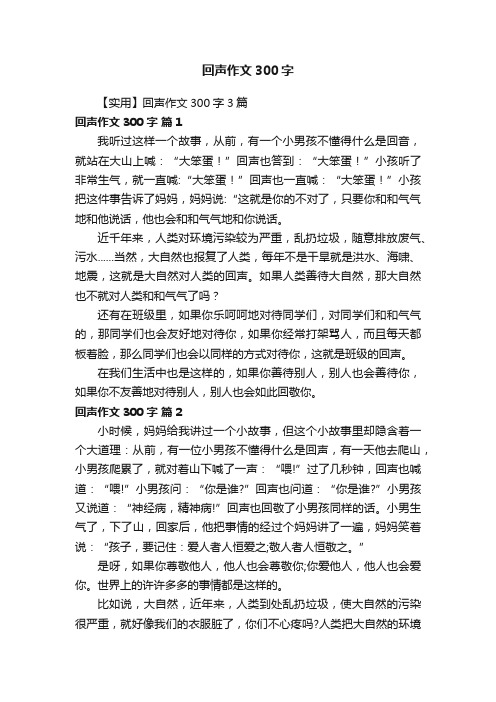 回声作文300字

【实用】回声作文300字3篇

回声作文300字 篇1

我听过这样一个故事，从前，有一个小男孩不懂得什么是回音，就站在大山上喊：“大笨蛋！”回声也答到：“大笨蛋！”小孩听了非常生气，就一直喊:“大笨蛋！”回声也一直喊：“大笨蛋！”小孩把这件事告诉了妈妈，妈妈说:“这就是你的不对了，只要你和和气气地和他说话，他也会和和气气地和你说话。

近千年来，人类对环境污染较为严重，乱扔垃圾，随意排放废气、污水……当然，大自然也报复了人类，每年不是干旱就是洪水、海啸、地震，这就是大自然对人类的回声。如果人类善待大自然，那大自然也不就对人类和和气气了吗？

还有在班级里，如果你乐呵呵地对待同学们，对同学们和和气气的，那同学们也会友好地对待你，如果你经常打架骂人，而且每天都板着脸，那么同学们也会以同样的方式对待你，这就是班级的回声。

在我们生活中也是这样的，如果你善待别人，别人也会善待你，如果你不友善地对待别人，别人也会如此回敬你。

回声作文300字 篇2

小时候，妈妈给我讲过一个小故事，但这个小故事里却隐含着一个大道理：从前，有一位小男孩不懂得什么是回声，有一天他去爬山，小男孩爬累了，就对着山下喊了一声：“喂!”过了几秒钟，回声也喊道：“喂!”小男孩问：“你是谁?”回声也问道：“你是谁?”小男孩又说道：“神经病，精神病!”回声也回敬了小男孩同样的话。小男生气了，下了山，回家后，他把事情的经过个妈妈讲了一遍，妈妈笑着说：“孩子，要记住：爱人者人恒爱之;敬人者人恒敬之。”

是呀，如果你尊敬他人，他人也会尊敬你;你爱他人，他人也会爱你。世界上的许许多多的事情都是这样的。

比如说，大自然，近年来，人类到处乱扔垃圾，使大自然的污染很严重，就好像我们的衣服脏了，你们不心疼吗?人类把大自然的环境